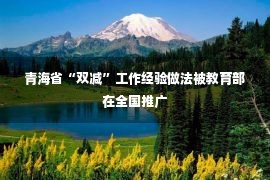 青海省“双减”工作经验做法被教育部在全国推广